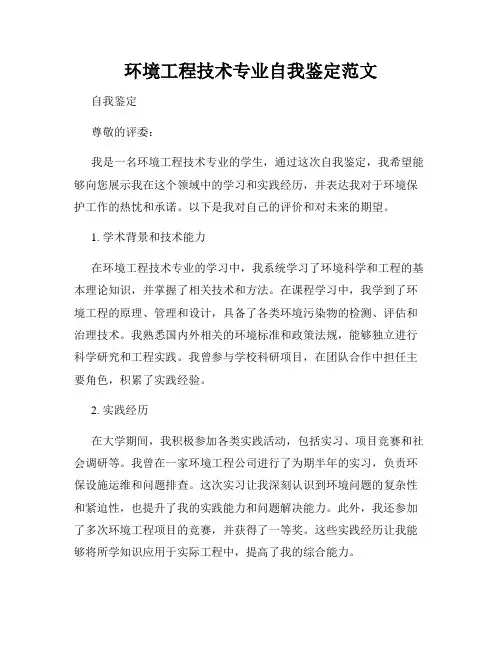 环境工程技术专业自我鉴定范文

自我鉴定

尊敬的评委：

我是一名环境工程技术专业的学生，通过这次自我鉴定，我希望能够向您展示我在这个领域中的学习和实践经历，并表达我对于环境保护工作的热忱和承诺。以下是我对自己的评价和对未来的期望。

1. 学术背景和技术能力

在环境工程技术专业的学习中，我系统学习了环境科学和工程的基本理论知识，并掌握了相关技术和方法。在课程学习中，我学到了环境工程的原理、管理和设计，具备了各类环境污染物的检测、评估和治理技术。我熟悉国内外相关的环境标准和政策法规，能够独立进行科学研究和工程实践。我曾参与学校科研项目，在团队合作中担任主要角色，积累了实践经验。

2. 实践经历

在大学期间，我积极参加各类实践活动，包括实习、项目竞赛和社会调研等。我曾在一家环境工程公司进行了为期半年的实习，负责环保设施运维和问题排查。这次实习让我深刻认识到环境问题的复杂性和紧迫性，也提升了我的实践能力和问题解决能力。此外，我还参加了多次环境工程项目的竞赛，并获得了一等奖。这些实践经历让我能够将所学知识应用于实际工程中，提高了我的综合能力。